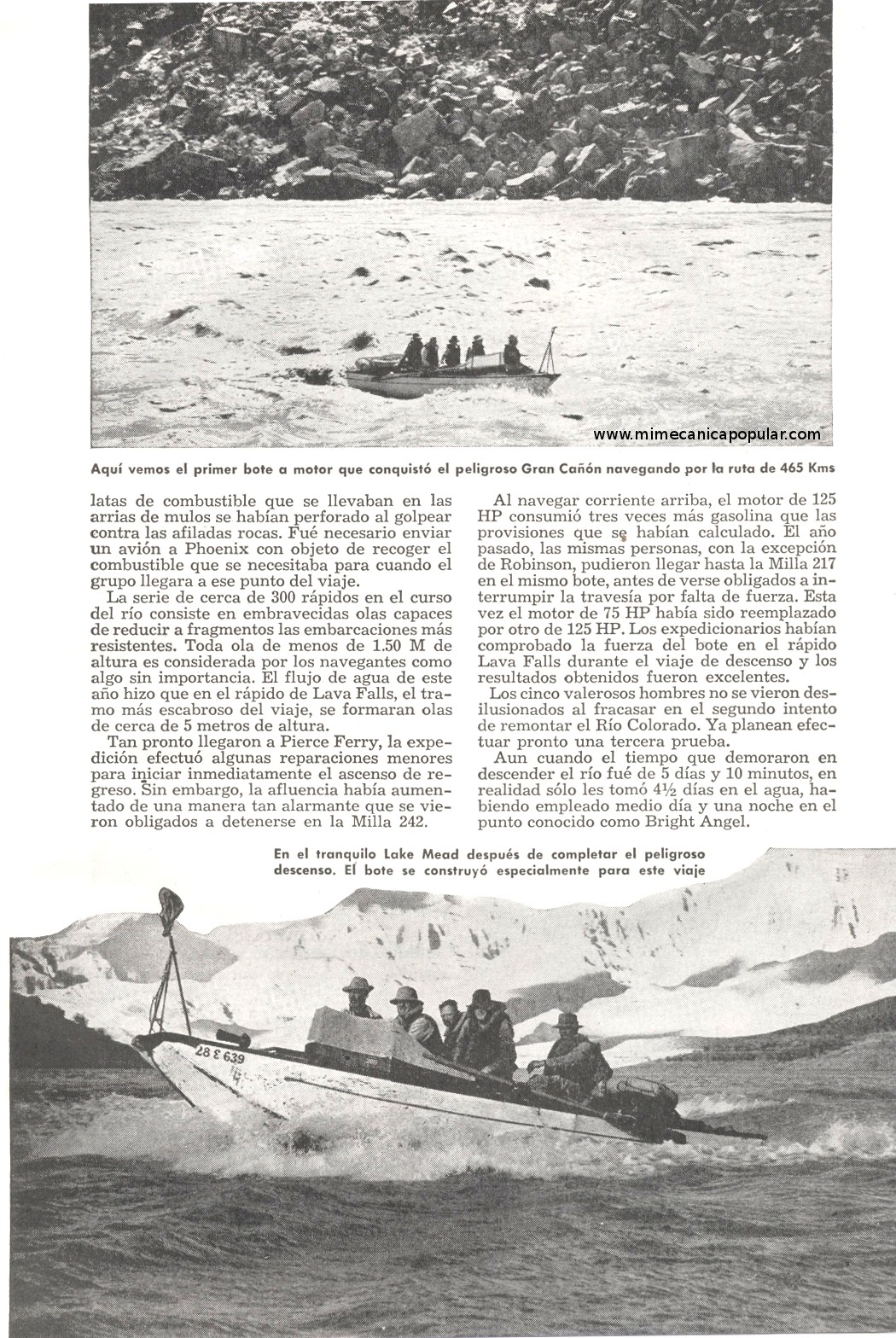 www.mimecanicapopular.com

Aquí vemos el primer bote a motor que conquistó el peligroso Gran Cañón navegando por la ruta de 465 Kms

latas de combustible que se llevaban en las arrias de mulos se habían perforado al golpear contra las afiladas rocas. Fué necesario enviar un avión a Phoenix con objeto de recoger el combustible que se necesitaba para cuando el grupo llegara a ese punto del viaje.

La serie de cerca de 300 rápidos en el curso del río consiste en embravecidas olas capaces de reducir a fragmentos las embarcaciones más resistentes. Toda ola de menos de 1.50 M de altura es considerada por los navegantes como algo sin importancia. El flujo de agua de este año hizo que en el rápido de Lava Falls, el tramo más escabroso del viaje, se formaran olas de cerca de 5 metros de altura.

Tan pronto llegaron a Pierce Ferry, la expedición efectuó algunas reparaciones menores para iniciar inmediatamente el ascenso de regreso. Sin embargo, la afluencia había aumentado de una manera tan alarmante que se vieron obligados a detenerse en la Milla 242.

Al navegar corriente arriba, el motor de 125 HP consumió tres veces más gasolina que las provisiones que se habían calculado. El año pasado, las mismas personas, con la excepción de Robinson, pudieron llegar hasta la Milla 217 en el mismo bote, antes de verse obligados a interrumpir la travesía por falta de fuerza. Esta vez el motor de 75 HP había sido reemplazado por otro de 125 HP. Los expedicionarios habían comprobado la fuerza del bote en el rápido Lava Falls durante el viaje de descenso y los resultados obtenidos fueron excelentes.

Los cinco valerosos hombres no se vieron desilusionados al fracasar en el segundo intento de remontar el Río Colorado. Ya planean efectuar pronto una tercera prueba.

Aun cuando el tiempo que demoraron en descender el río fué de 5 días y 10 minutos, en realidad sólo les tomó 4½ días en el agua, habiendo empleado medio día y una noche en el punto conocido como Bright Angel.

En el tranquilo Lake Mead después de completar el peligroso descenso. El bote se construyó especialmente para este viaje

28 E 639